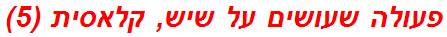 פעולה שעושים על שיש, קלאסית (5)